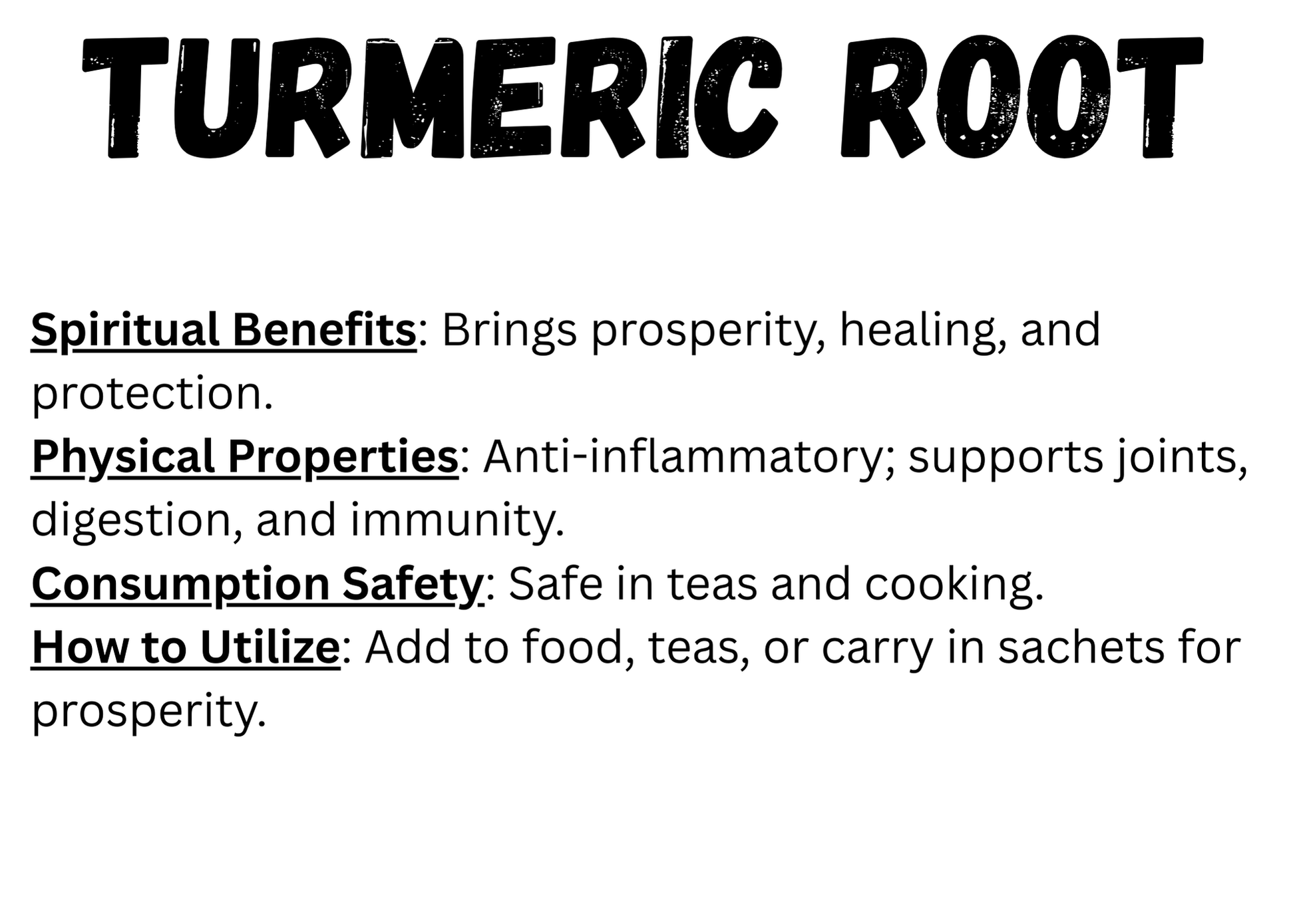 TURMERIC ROOT

Spiritual Benefits: Brings prosperity, healing, and protection.

Physical Properties: Anti-inflammatory; supports joints, digestion, and immunity.

Consumption Safety: Safe in teas and cooking.

How to Utilize: Add to food, teas, or carry in sachets for prosperity.